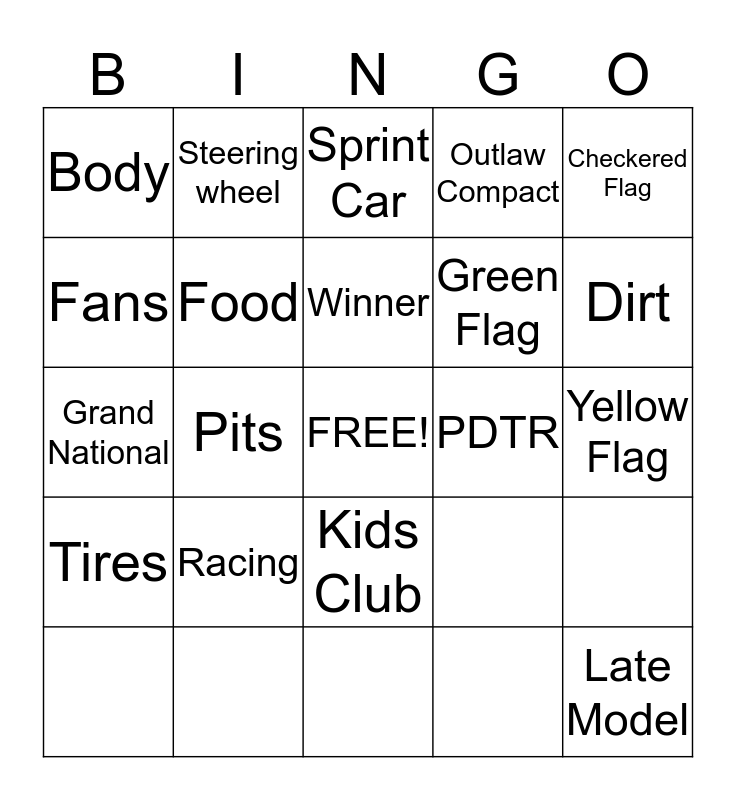 | B | I | N | G | O |
|---|---|---|---|---|
| Body | Steering wheel | Sprint Car | Outlaw Compact | Checkered Flag |
| Fans | Food | Winner | Green Flag | Dirt |
| Grand National | Pits | FREE! | PDTR | Yellow Flag |
| Tires | Racing | Kids Club | | |
| | | | | Late Model |